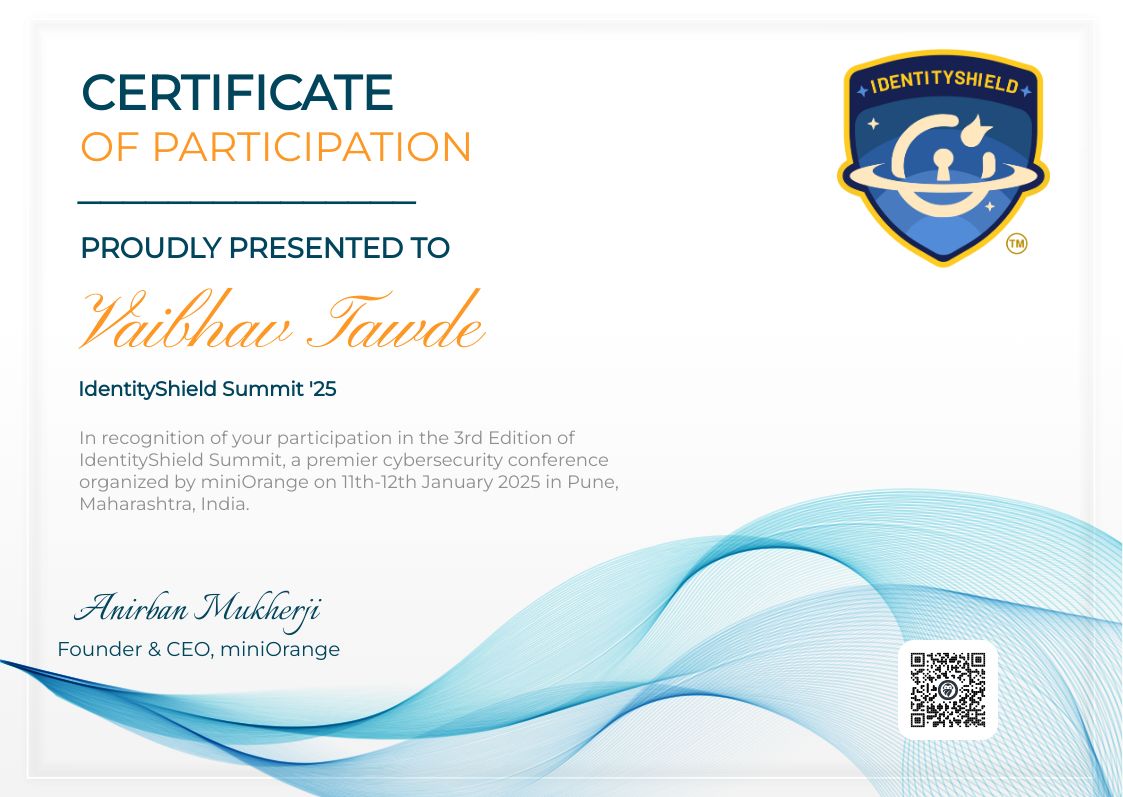 CERTIFICATE
OF PARTICIPATION

IDENTITYSHIELD

TM

PROUDLY PRESENTED TO

Vaibhav Tawde

IdentityShield Summit '25

In recognition of your participation in the 3rd Edition of IdentityShield Summit, a premier cybersecurity conference organized by miniOrange on 11th-12th January 2025 in Pune, Maharashtra, India.

Anirban Mukherji
Founder & CEO, miniOrange